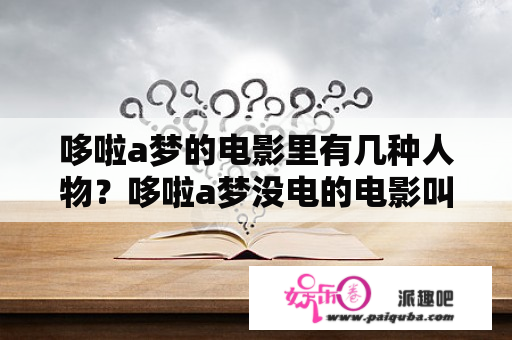 哆啦a梦的电影里有几种人物？哆啦a梦没电的电影叫

娱乐圈

派趣吧

www.paiquba.com